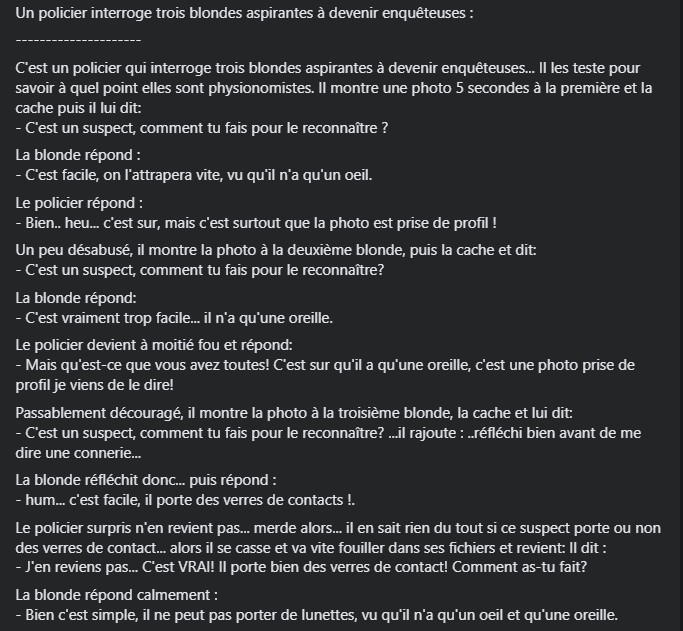 Un policier interroge trois blondes aspirantes à devenir enquêteuses :

---------------------

C'est un policier qui interroge trois blondes aspirantes à devenir enquêteuses... Il les teste pour savoir à quel point elles sont physionomistes. Il montre une photo 5 secondes à la première et la cache puis il lui dit:
- C'est un suspect, comment tu fais pour le reconnaître ?

La blonde répond :
- C'est facile, on l'attrapera vite, vu qu'il n'a qu'un oeil.

Le policier répond :
- Bien.. heu... c'est sur, mais c'est surtout que la photo est prise de profil !

Un peu désabusé, il montre la photo à la deuxième blonde, puis la cache et dit:
- C'est un suspect, comment tu fais pour le reconnaître?

La blonde répond:
- C'est vraiment trop facile... il n'a qu'une oreille.

Le policier devient à moitié fou et répond:
- Mais qu'est-ce que vous avez toutes! C'est sur qu'il a qu'une oreille, c'est une photo prise de profil je viens de le dire!

Passablement découragé, il montre la photo à la troisième blonde, la cache et lui dit:
- C'est un suspect, comment tu fais pour le reconnaître? ...il rajoute : ..réfléchi bien avant de me dire une connerie...

La blonde réfléchit donc... puis répond :
- hum... c'est facile, il porte des verres de contacts !.

Le policier surpris n'en revient pas... merde alors... il en sait rien du tout si ce suspect porte ou non des verres de contact... alors il se casse et va vite fouiller dans ses fichiers et revient: Il dit :
- J'en reviens pas... C'est VRAI! Il porte bien des verres de contact! Comment as-tu fait?

La blonde répond calmement :
- Bien c'est simple, il ne peut pas porter de lunettes, vu qu'il n'a qu'un oeil et qu'une oreille.